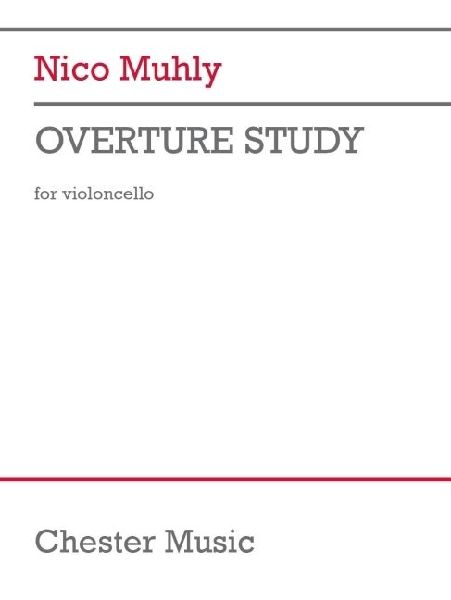 Nico Muhly

OVERTURE STUDY

for violoncello

Chester Music